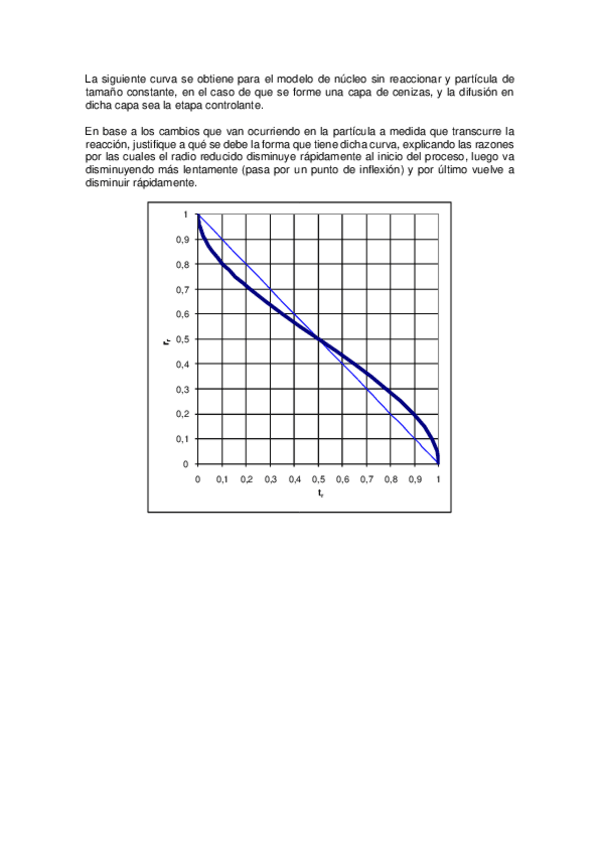 La siguiente curva se obtiene para el modelo de núcleo sin reaccionar y partícula de tamaño constante, en el caso de que se forme una capa de cenizas, y la difusión en dicha capa sea la etapa controlante.

En base a los cambios que van ocurriendo en la partícula a medida que transcurre la reacción, justifique a qué se debe la forma que tiene dicha curva, explicando las razones por las cuales el radio reducido disminuye rápidamente al inicio del proceso, luego va disminuyendo más lentamente (pasa por un punto de inflexión) y por último vuelve a disminuir rápidamente.

1
0,9
0,8
0,7
0,6
0,5
0,4
0,3
0,2
0,1
0
$r_r$
0 0,1 0,2 0,3 0,4 0,5 0,6 0,7 0,8 0,9 1
$t_r$